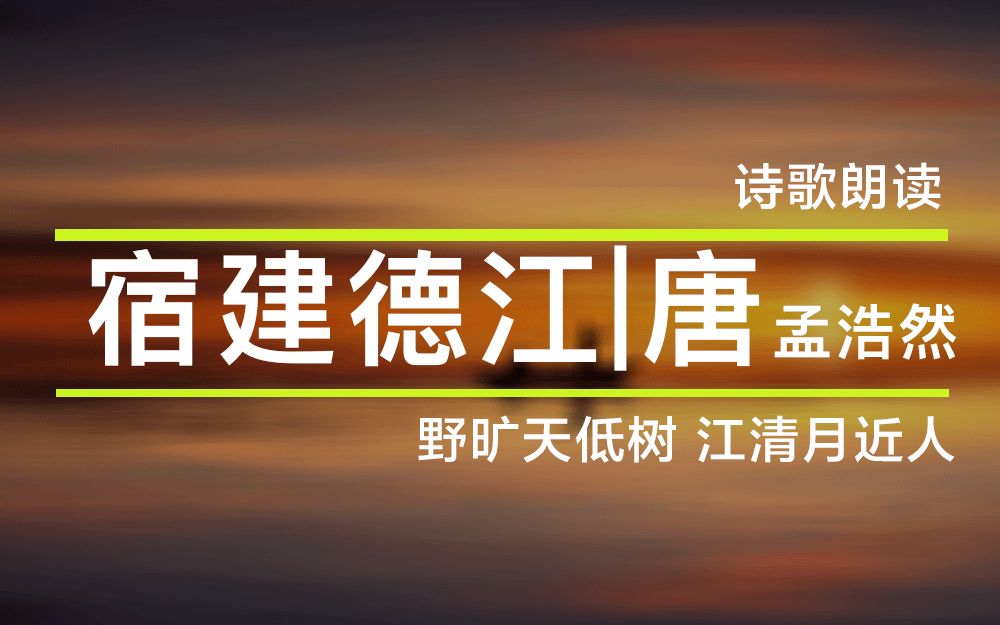 诗歌朗读

宿建德江|唐 孟浩然

野旷天低树 江清月近人